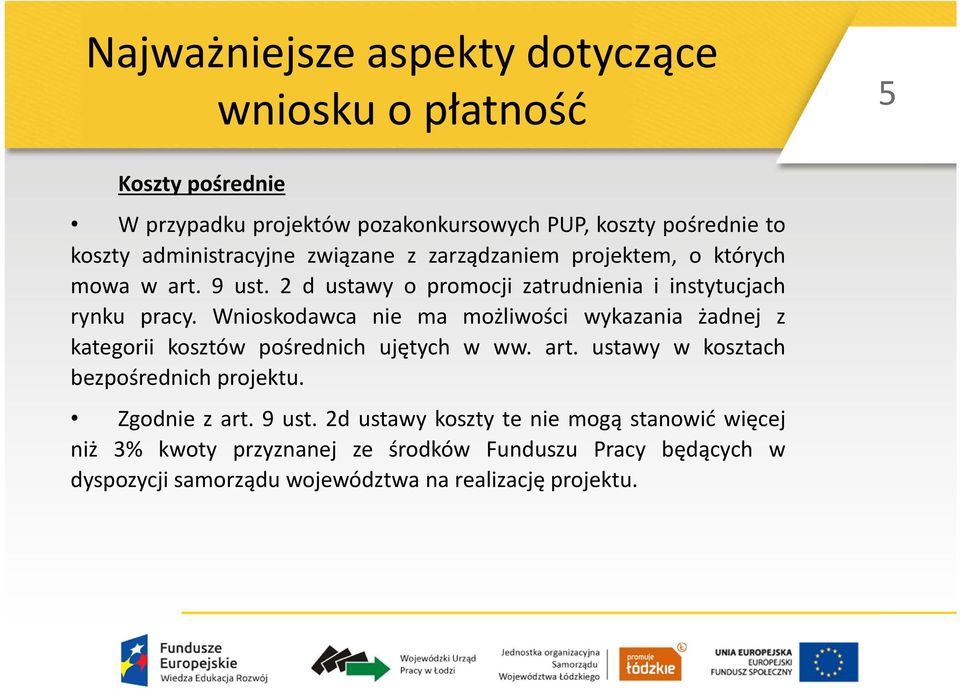 Najważniejsze aspekty dotyczące wniosku o płatność

5

Koszty pośrednie

• W przypadku projektów pozakonkursowych PUP, koszty pośrednie to koszty administracyjne związane z zarządzaniem projektem, o których mowa w art. 9 ust. 2 d ustawy o promocji zatrudnienia i instytucjach rynku pracy. Wnioskodawca nie ma możliwości wykazania żadnej z kategorii kosztów pośrednich ujętych w ww. art. ustawy w kosztach bezpośrednich projektu.

• Zgodnie z art. 9 ust. 2d ustawy koszty te nie mogą stanowić więcej niż 3% kwoty przyznanej ze środków Funduszu Pracy będących w dyspozycji samorządu województwa na realizację projektu.

Fundusze Europejskie Wiedza Edukacja Rozwój

Wojewódzki Urząd Pracy w Łodzi

Jednostka organizacyjna Samorządu Województwa Łódzkiego

promuje łódzkie

UNIA EUROPEJSKA EUROPEJSKI FUNDUSZ SPOŁECZNY